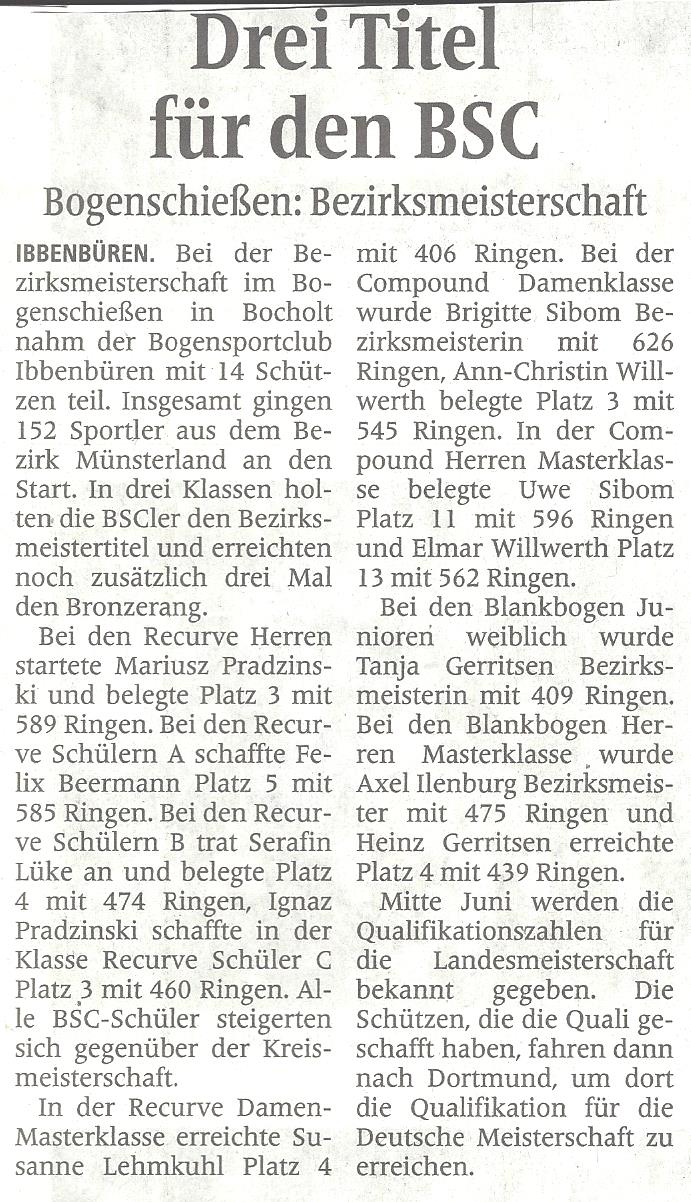 Drei Titel für den BSC

Bogenschießen: Bezirksmeisterschaft

IBBENBÜREN. Bei der Bezirksmeisterschaft im Bogenschießen in Bocholt nahm der Bogensportclub Ibbenbüren mit 14 Schützen teil. Insgesamt gingen 152 Sportler aus dem Bezirk Münsterland an den Start. In drei Klassen holten die BSCler den Bezirksmeistertitel und erreichten noch zusätzlich drei Mal den Bronzerang.

Bei den Recurve Herren startete Mariusz Pradzinski und belegte Platz 3 mit 589 Ringen. Bei den Recurve Schülern A schaffte Felix Beermann Platz 5 mit 585 Ringen. Bei den Recurve Schülern B trat Serafin Lüke an und belegte Platz 4 mit 474 Ringen, Ignaz Pradzinski schaffte in der Klasse Recurve Schüler C Platz 3 mit 460 Ringen. Alle BSC-Schüler steigerten sich gegenüber der Kreismeisterschaft.

In der Recurve Damen-Masterklasse erreichte Susanne Lehmkuhl Platz 4 mit 406 Ringen. Bei der Compound Damenklasse wurde Brigitte Sibom Bezirksmeisterin mit 626 Ringen, Ann-Christin Willwerth belegte Platz 3 mit 545 Ringen. In der Compound Herren Masterklasse belegte Uwe Sibom Platz 11 mit 596 Ringen und Elmar Willwerth Platz 13 mit 562 Ringen.

Bei den Blankbogen Junioren weiblich wurde Tanja Gerritsen Bezirksmeisterin mit 409 Ringen. Bei den Blankbogen Herren Masterklasse wurde Axel Ilenburg Bezirksmeister mit 475 Ringen und Heinz Gerritsen erreichte Platz 4 mit 439 Ringen.

Mitte Juni werden die Qualifikationszahlen für die Landesmeisterschaft bekannt gegeben. Die Schützen, die die Quali geschafft haben, fahren dann nach Dortmund, um dort die Qualifikation für die Deutsche Meisterschaft zu erreichen.